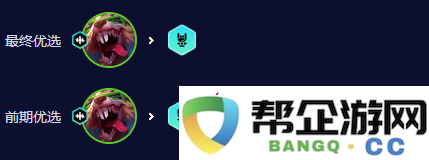 最终优选

前期优选

帮企游网
BANGQ · CC